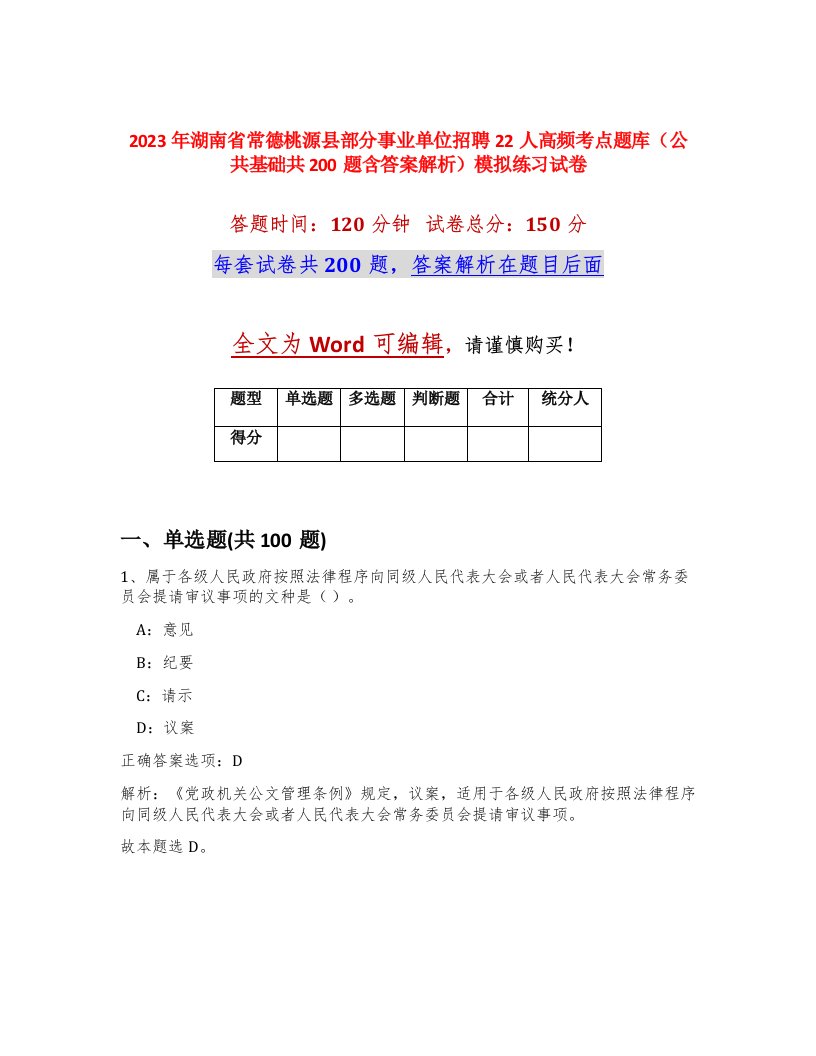 2023年湖南省常德桃源县部分事业单位招聘22人高频考点题库（公共基础共200题含答案解析）模拟练习试卷

答题时间：120分钟 试卷总分：150分

每套试卷共200题，答案解析在题目后面

全文为Word可编辑，请谨慎购买！

| 题型 | 单选题 | 多选题 | 判断题 | 合计 | 统分人 |
|---|---|---|---|---|---|
| 得分 | | | | | |

一、单选题(共100题)

1、属于各级人民政府按照法律程序向同级人民代表大会或者人民代表大会常务委员会提请审议事项的文种是（ ）。

A：意见

B：纪要

C：请示

D：议案

正确答案选项：D

解析：《党政机关公文管理条例》规定，议案，适用于各级人民政府按照法律程序向同级人民代表大会或者人民代表大会常务委员会提请审议事项。

故本题选D。